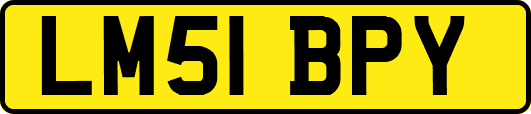 LM51 BPY